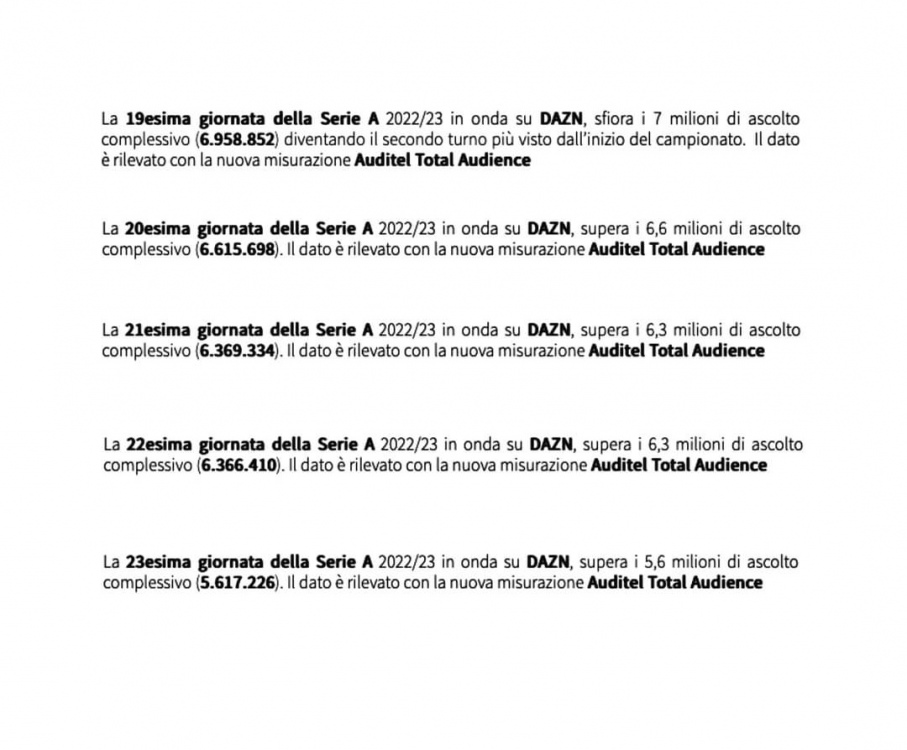 La 19esima giornata della Serie A 2022/23 in onda su DAZN, sfiora i 7 milioni di ascolto complessivo (6.958.852) diventando il secondo turno più visto dall'inizio del campionato. Il dato è rilevato con la nuova misurazione Auditel Total Audience

La 20esima giornata della Serie A 2022/23 in onda su DAZN, supera i 6,6 milioni di ascolto complessivo (6.615.698). Il dato è rilevato con la nuova misurazione Auditel Total Audience

La 21esima giornata della Serie A 2022/23 in onda su DAZN, supera i 6,3 milioni di ascolto complessivo (6.369.334). Il dato è rilevato con la nuova misurazione Auditel Total Audience

La 22esima giornata della Serie A 2022/23 in onda su DAZN, supera i 6,3 milioni di ascolto complessivo (6.366.410). Il dato è rilevato con la nuova misurazione Auditel Total Audience

La 23esima giornata della Serie A 2022/23 in onda su DAZN, supera i 5,6 milioni di ascolto complessivo (5.617.226). Il dato è rilevato con la nuova misurazione Auditel Total Audience